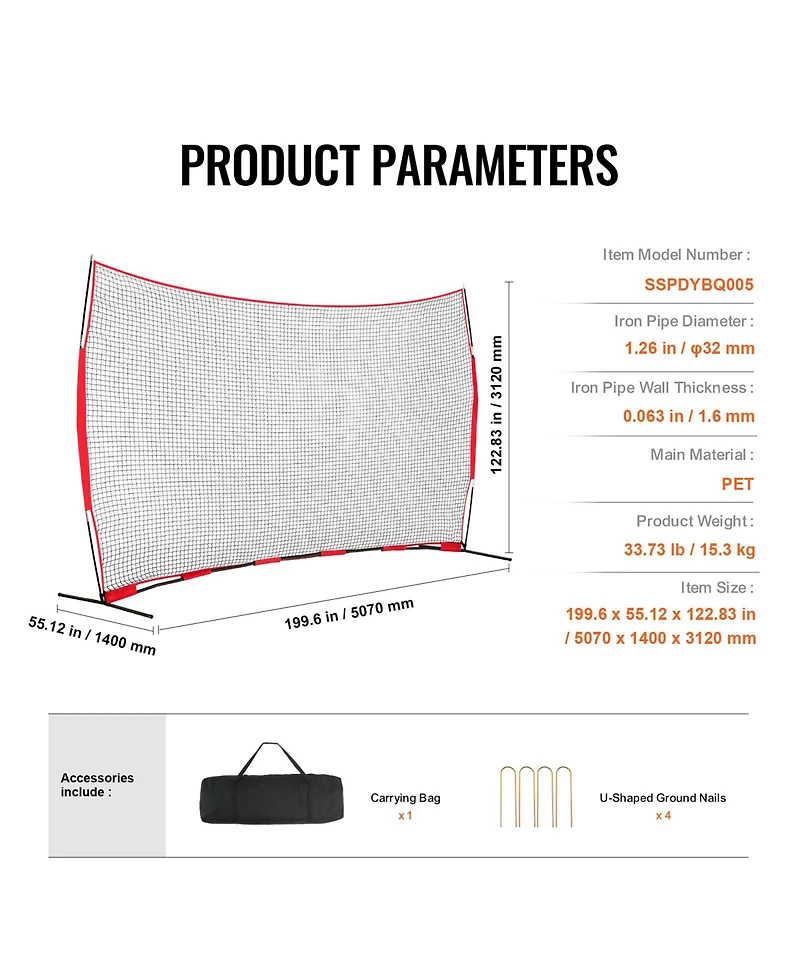 PRODUCT PARAMETERS

122.83 in / 3120 mm

55.12 in / 1400 mm

199.6 in / 5070 mm

Item Model Number :

SSPDYBQ005

Iron Pipe Diameter :

1.26 in / φ32 mm

Iron Pipe Wall Thickness :

0.063 in / 1.6 mm

Main Material :

PET

Product Weight :

33.73 lb / 15.3 kg

Item Size :

199.6 x 55.12 x 122.83 in / 5070 x 1400 x 3120 mm

Accessories include :

Carrying Bag

x 1

U-Shaped Ground Nails

x 4